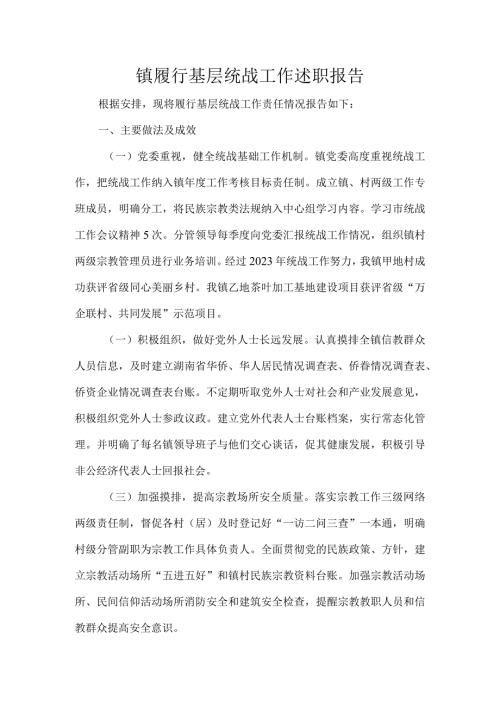 镇履行基层统战工作述职报告

根据安排，现将履行基层统战工作责任情况报告如下：

一、主要做法及成效

（一）党委重视，健全统战基础工作机制。镇党委高度重视统战工作，把统战工作纳入镇年度工作考核目标责任制。成立镇、村两级工作专班成员，明确分工，将民族宗教类法规纳入中心组学习内容。学习市统战工作会议精神5次。分管领导每季度向党委汇报统战工作情况，组织镇村两级宗教管理员进行业务培训。经过2023年统战工作努力，我镇甲地村成功获评省级同心美丽乡村。我镇乙地茶叶加工基地建设项目获评省级“万企联村、共同发展”示范项目。

（一）积极组织，做好党外人士长远发展。认真摸排全镇信教群众人员信息，及时建立湖南省华侨、华人居民情况调查表、侨眷情况调查表、侨资企业情况调查表台账。不定期听取党外人士对社会和产业发展意见，积极组织党外人士参政议政。建立党外代表人士台账档案，实行常态化管理。并明确了每名镇领导班子与他们交心谈话，促其健康发展，积极引导非公经济代表人士回报社会。

（三）加强摸排，提高宗教场所安全质量。落实宗教工作三级网络两级责任制，督促各村（居）及时登记好“一访二问三查”一本通，明确村级分管副职为宗教工作具体负责人。全面贯彻党的民族政策、方针，建立宗教活动场所“五进五好”和镇村民族宗教资料台账。加强宗教活动场所、民间信仰活动场所消防安全和建筑安全检查，提醒宗教教职人员和信教群众提高安全意识。